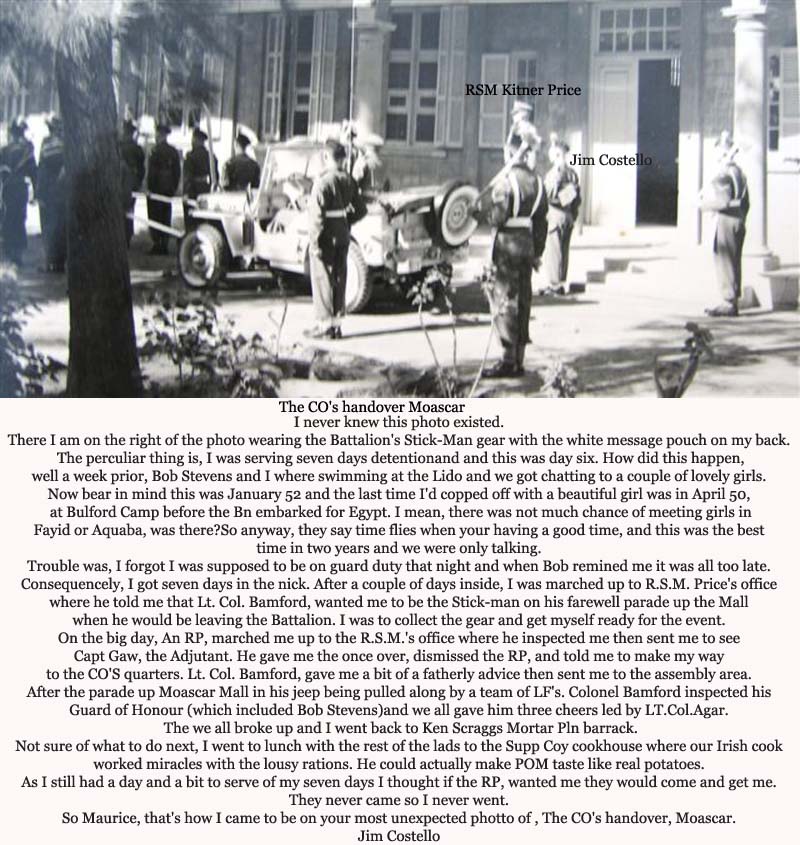 RSM Kitner Price

Jim Costello

The CO's handover Moascar
I never knew this photo existed.
There I am on the right of the photo wearing the Battalion's Stick-Man gear with the white message pouch on my back.
The perculiar thing is, I was serving seven days detentionand and this was day six. How did this happen, well a week prior, Bob Stevens and I where swimming at the Lido and we got chatting to a couple of lovely girls. Now bear in mind this was January 52 and the last time I'd copped off with a beautiful girl was in April 50, at Bulford Camp before the Bn embarked for Egypt. I mean, there was not much chance of meeting girls in Fayid or Aquaba, was there?So anyway, they say time flies when your having a good time, and this was the best time in two years and we were only talking.
Trouble was, I forgot I was supposed to be on guard duty that night and when Bob remined me it was all too late. Consequencely, I got seven days in the nick. After a couple of days inside, I was marched up to R.S.M. Price's office where he told me that Lt. Col. Bamford, wanted me to be the Stick-man on his farewell parade up the Mall when he would be leaving the Battalion. I was to collect the gear and get myself ready for the event.
On the big day, An RP, marched me up to the R.S.M.'s office where he inspected me then sent me to see Capt Gaw, the Adjutant. He gave me the once over, dismissed the RP, and told me to make my way to the CO'S quarters. Lt. Col. Bamford, gave me a bit of a fatherly advice then sent me to the assembly area.
After the parade up Moascar Mall in his jeep being pulled along by a team of LF's. Colonel Bamford inspected his Guard of Honour (which included Bob Stevens)and we all gave him three cheers led by LT.Col.Agar.
The we all broke up and I went back to Ken Scraggs Mortar Pln barrack.
Not sure of what to do next, I went to lunch with the rest of the lads to the Supp Coy cookhouse where our Irish cook worked miracles with the lousy rations. He could actually make POM taste like real potatoes.
As I still had a day and a bit to serve of my seven days I thought if the RP, wanted me they would come and get me.
They never came so I never went.
So Maurice, that's how I came to be on your most unexpected photto of , The CO's handover, Moascar.
Jim Costello